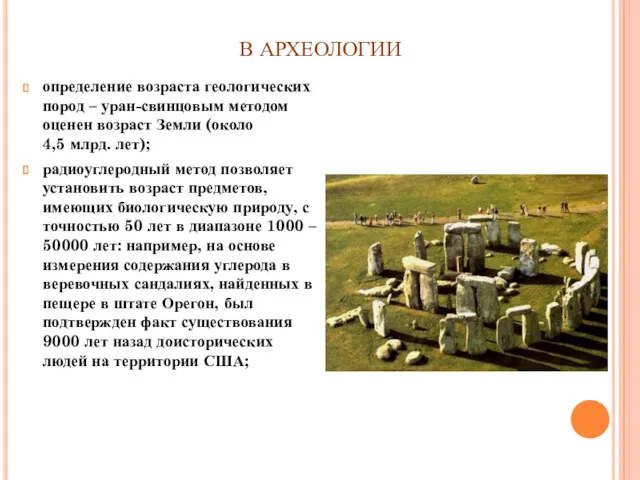 В АРХЕОЛОГИИ

определение возраста геологических пород – уран-свинцовым методом оценен возраст Земли (около 4,5 млрд. лет);

радиоуглеродный метод позволяет установить возраст предметов, имеющих биологическую природу, с точностью 50 лет в диапазоне 1000 – 50000 лет: например, на основе измерения содержания углерода в веревочных сандалиях, найденных в пещере в штате Орегон, был подтвержден факт существования 9000 лет назад доисторических людей на территории США;